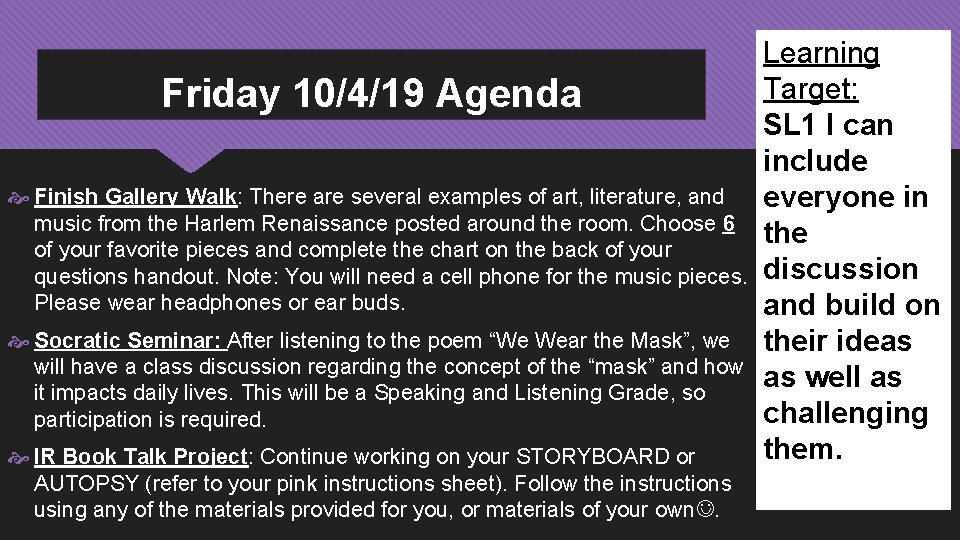 Friday 10/4/19 Agenda

Finish Gallery Walk: There are several examples of art, literature, and music from the Harlem Renaissance posted around the room. Choose 6 of your favorite pieces and complete the chart on the back of your questions handout. Note: You will need a cell phone for the music pieces. Please wear headphones or ear buds.

Socratic Seminar: After listening to the poem “We Wear the Mask”, we will have a class discussion regarding the concept of the “mask” and how it impacts daily lives. This will be a Speaking and Listening Grade, so participation is required.

IR Book Talk Project: Continue working on your STORYBOARD or AUTOPSY (refer to your pink instructions sheet). Follow the instructions using any of the materials provided for you, or materials of your own☺.

Learning Target:
SL1 I can include everyone in the discussion and build on their ideas as well as challenging them.